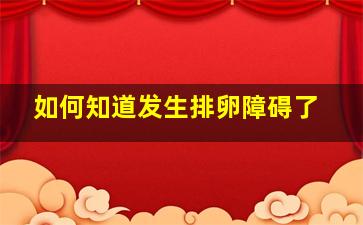 如何知道发生排卵障碍了